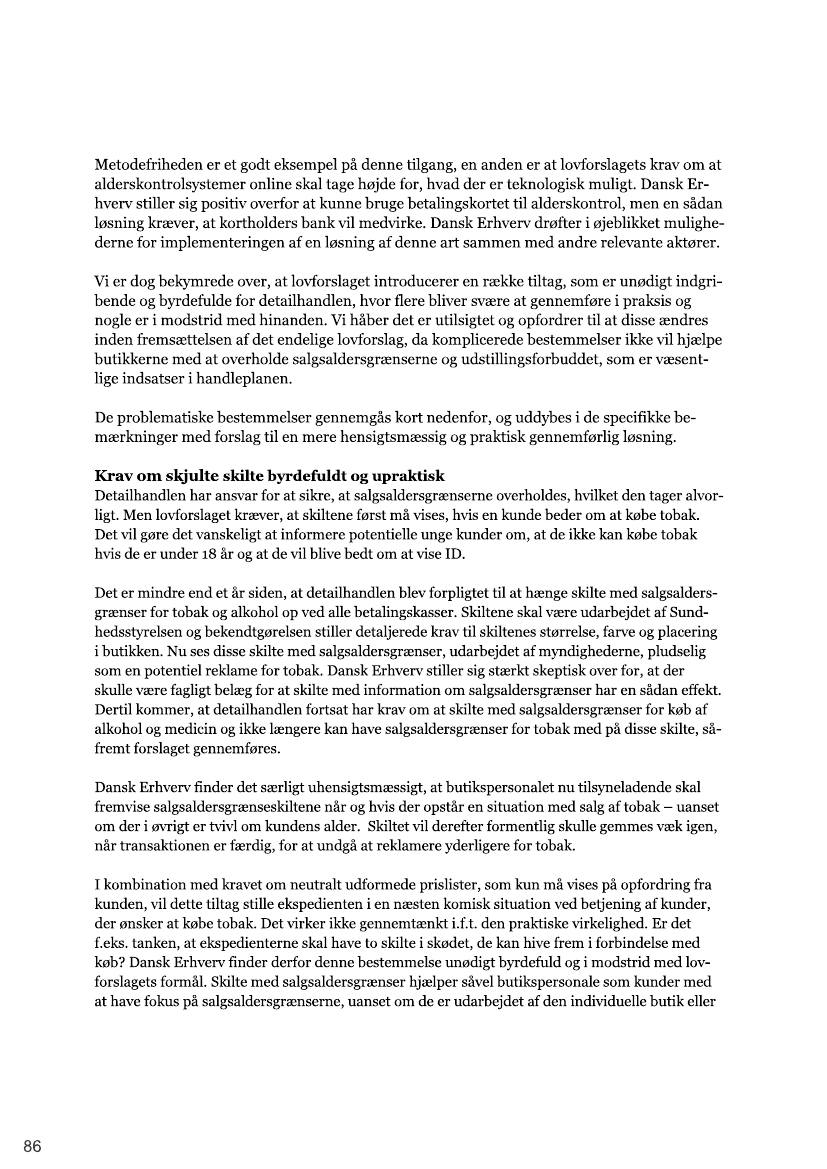 Metodefriheden er et godt eksempel på denne tilgang, en anden er at lovforslagets krav om at alderskontrolsystemer online skal tage højde for, hvad der er teknologisk muligt. Dansk Erhverv stiller sig positiv overfor at kunne bruge betalingskortet til alderskontrol, men en sådan løsning kræver, at kortholders bank vil medvirke. Dansk Erhverv drøfter i øjeblikket mulighederne for implementeringen af en løsning af denne art sammen med andre relevante aktører.

Vi er dog bekymrede over, at lovforslaget introducerer en række tiltag, som er unødigt indgribende og byrdefulde for detailhandlen, hvor flere bliver svære at gennemføre i praksis og nogle er i modstrid med hinanden. Vi håber det er utilsigtet og opfordrer til at disse ændres inden fremsættelsen af det endelige lovforslag, da komplicerede bestemmelser ikke vil hjælpe butikkerne med at overholde salgsaldersgrænserne og udstillingsforbuddet, som er væsentlige indsatser i handleplanen.

De problematiske bestemmelser gennemgås kort nedenfor, og uddybes i de specifikke bemærkninger med forslag til en mere hensigtsmæssig og praktisk gennemførlig løsning.

Krav om skjulte skilte byrdefuldt og upraktisk
Detailhandlen har ansvar for at sikre, at salgsaldersgrænserne overholdes, hvilket den tager alvorligt. Men lovforslaget kræver, at skiltene først må vises, hvis en kunde beder om at købe tobak. Det vil gøre det vanskeligt at informere potentielle unge kunder om, at de ikke kan købe tobak hvis de er under 18 år og at de vil blive bedt om at vise ID.

Det er mindre end et år siden, at detailhandlen blev forpligtet til at hænge skilte med salgsaldersgrænser for tobak og alkohol op ved alle betalingskasser. Skiltene skal være udarbejdet af Sundhedsstyrelsen og bekendtgørelsen stiller detaljerede krav til skiltenes størrelse, farve og placering i butikken. Nu ses disse skilte med salgsaldersgrænser, udarbejdet af myndighederne, pludselig som en potentiel reklame for tobak. Dansk Erhverv stiller sig stærkt skeptisk over for, at der skulle være fagligt belæg for at skilte med information om salgsaldersgrænser har en sådan effekt. Dertil kommer, at detailhandlen fortsat har krav om at skilte med salgsaldersgrænser for køb af alkohol og medicin og ikke længere kan have salgsaldersgrænser for tobak med på disse skilte, såfremt forslaget gennemføres.

Dansk Erhverv finder det særligt uhensigtsmæssigt, at butikspersonalet nu tilsyneladende skal fremvise salgsaldersgrænseskiltene når og hvis der opstår en situation med salg af tobak – uanset om der i øvrigt er tvivl om kundens alder. Skiltet vil derefter formentlig skulle gemmes væk igen, når transaktionen er færdig, for at undgå at reklamere yderligere for tobak.

I kombination med kravet om neutralt udformede prislister, som kun må vises på opfordring fra kunden, vil dette tiltag stille ekspedienten i en næsten komisk situation ved betjening af kunder, der ønsker at købe tobak. Det virker ikke gennemtænkt i.f.t. den praktiske virkelighed. Er det f.eks. tanken, at ekspedienterne skal have to skilte i skødet, de kan hive frem i forbindelse med køb? Dansk Erhverv finder derfor denne bestemmelse unødigt byrdefuld og i modstrid med lovforslagets formål. Skilte med salgsaldersgrænser hjælper såvel butikspersonale som kunder med at have fokus på salgsaldersgrænserne, uanset om de er udarbejdet af den individuelle butik eller

86